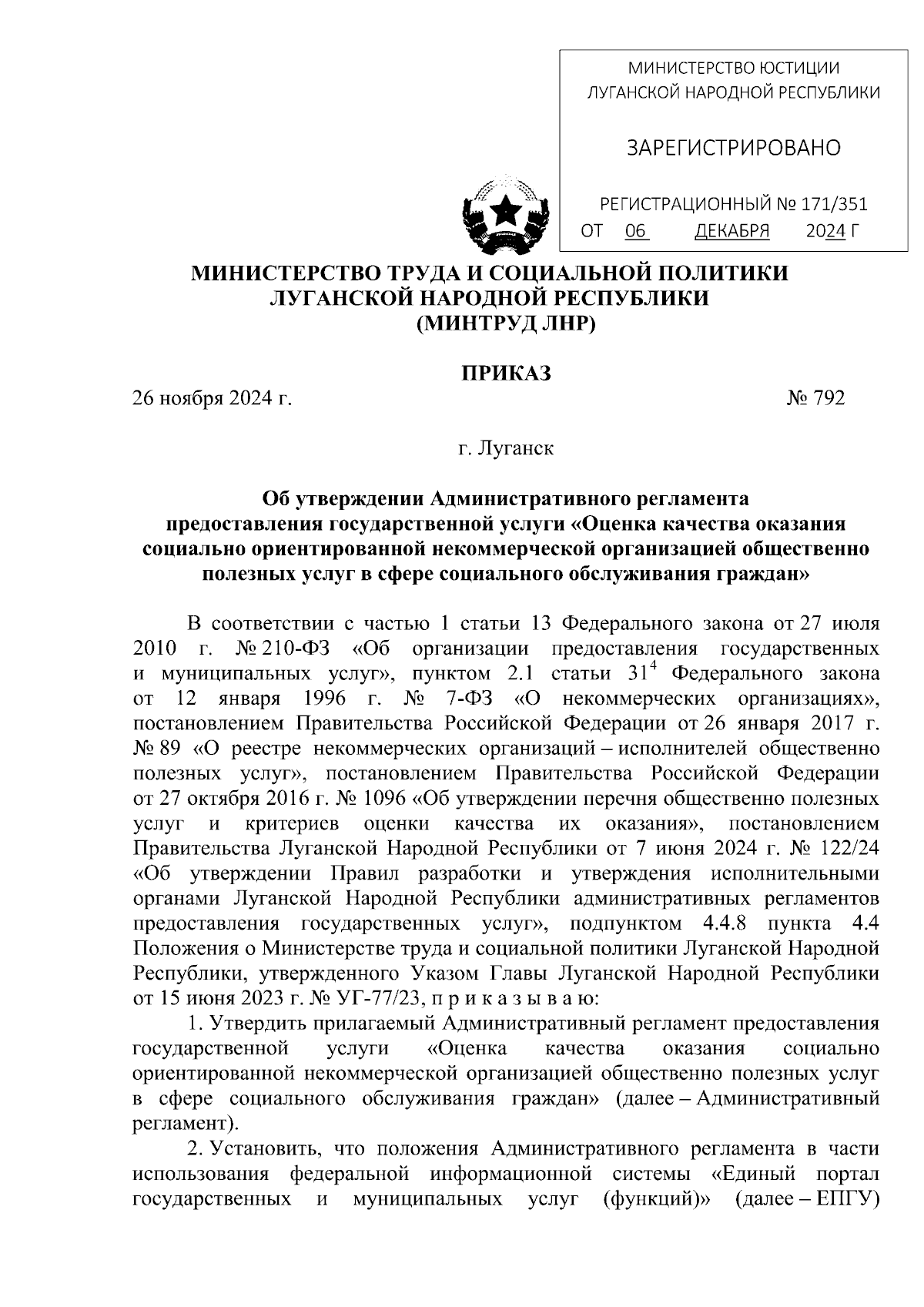 МИНИСТЕРСТВО ЮСТИЦИИ ЛУГАНСКОЙ НАРОДНОЙ РЕСПУБЛИКИ

ЗАРЕГИСТРИРОВАНО

РЕГИСТРАЦИОННЫЙ № 171/351
ОТ 06 ДЕКАБРЯ 2024 Г

МИНИСТЕРСТВО ТРУДА И СОЦИАЛЬНОЙ ПОЛИТИКИ
ЛУГАНСКОЙ НАРОДНОЙ РЕСПУБЛИКИ
(МИНТРУД ЛНР)

ПРИКАЗ

26 ноября 2024 г. № 792

г. Луганск

Об утверждении Административного регламента предоставления государственной услуги «Оценка качества оказания социально ориентированной некоммерческой организацией общественно полезных услуг в сфере социального обслуживания граждан»

В соответствии с частью 1 статьи 13 Федерального закона от 27 июля 2010 г. № 210-ФЗ «Об организации предоставления государственных и муниципальных услуг», пунктом 2.1 статьи $31^4$ Федерального закона от 12 января 1996 г. № 7-ФЗ «О некоммерческих организациях», постановлением Правительства Российской Федерации от 26 января 2017 г. № 89 «О реестре некоммерческих организаций – исполнителей общественно полезных услуг», постановлением Правительства Российской Федерации от 27 октября 2016 г. № 1096 «Об утверждении перечня общественно полезных услуг и критериев оценки качества их оказания», постановлением Правительства Луганской Народной Республики от 7 июня 2024 г. № 122/24 «Об утверждении Правил разработки и утверждения исполнительными органами Луганской Народной Республики административных регламентов предоставления государственных услуг», подпунктом 4.4.8 пункта 4.4 Положения о Министерстве труда и социальной политики Луганской Народной Республики, утвержденного Указом Главы Луганской Народной Республики от 15 июня 2023 г. № УГ-77/23, п р и к а з ы в а ю:

1. Утвердить прилагаемый Административный регламент предоставления государственной услуги «Оценка качества оказания социально ориентированной некоммерческой организацией общественно полезных услуг в сфере социального обслуживания граждан» (далее – Административный регламент).

2. Установить, что положения Административного регламента в части использования федеральной информационной системы «Единый портал государственных и муниципальных услуг (функций)» (далее – ЕПГУ)